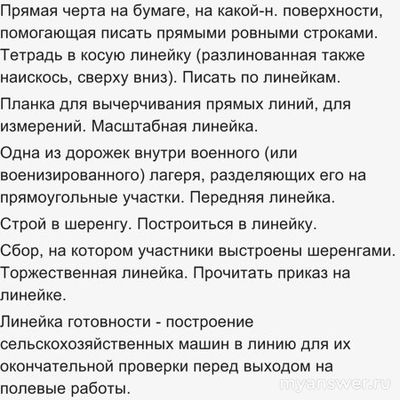 Прямая черта на бумаге, на какой-н. поверхности, помогающая писать прямыми ровными строками. Тетрадь в косую линейку (разлинованная также наискось, сверху вниз). Писать по линейкам.

Планка для вычерчивания прямых линий, для измерений. Масштабная линейка.

Одна из дорожек внутри военного (или военизированного) лагеря, разделяющих его на прямоугольные участки. Передняя линейка.

Строй в шеренгу. Построиться в линейку.

Сбор, на котором участники выстроены шеренгами. Торжественная линейка. Прочитать приказ на линейке.

Линейка готовности - построение сельскохозяйственных машин в линию для их окончательной проверки перед выходом на полевые работы.

myanswer.ru